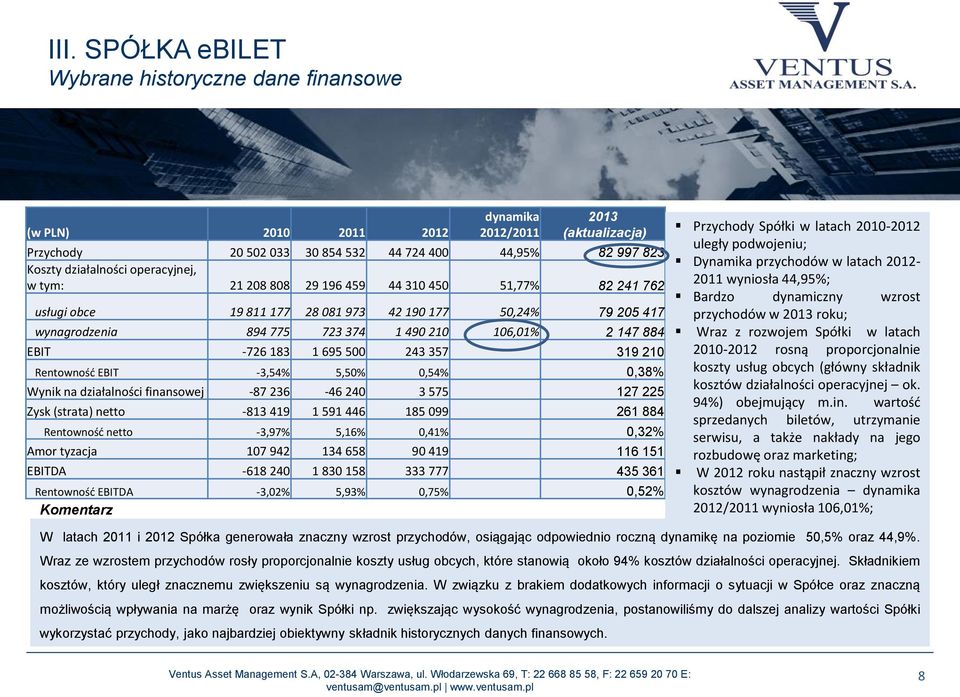 III. SPÓŁKA eBILET
Wybrane historyczne dane finansowe

VENTUS
ASSET MANAGEMENT S.A.

| (w PLN) | 2010 | 2011 | 2012 | dynamika 2012/2011 | 2013 (aktualizacja) |
|---|---|---|---|---|---|
| Przychody | 20 502 033 | 30 854 532 | 44 724 400 | 44,95% | 82 997 823 |
| Koszty działalności operacyjnej, w tym: | 21 208 808 | 29 196 459 | 44 310 450 | 51,77% | 82 241 762 |
| usługi obce | 19 811 177 | 28 081 973 | 42 190 177 | 50,24% | 79 205 417 |
| wynagrodzenia | 894 775 | 723 374 | 1 490 210 | 106,01% | 2 147 884 |
| EBIT | -726 183 | 1 695 500 | 243 357 | | 319 210 |
| Rentowność EBIT | -3,54% | 5,50% | 0,54% | | 0,38% |
| Wynik na działalności finansowej | -87 236 | -46 240 | 3 575 | | 127 225 |
| Zysk (strata) netto | -813 419 | 1 591 446 | 185 099 | | 261 884 |
| Rentowność netto | -3,97% | 5,16% | 0,41% | | 0,32% |
| Amor tyzacja | 107 942 | 134 658 | 90 419 | | 116 151 |
| EBITDA | -618 240 | 1 830 158 | 333 777 | | 435 361 |
| Rentowność EBITDA | -3,02% | 5,93% | 0,75% | | 0,52% |

▪ Przychody Spółki w latach 2010-2012 uległy podwojeniu;
▪ Dynamika przychodów w latach 2012-2011 wyniosła 44,95%;
▪ Bardzo dynamiczny wzrost przychodów w 2013 roku;
▪ Wraz z rozwojem Spółki w latach 2010-2012 rosną proporcjonalnie koszty usług obcych (główny składnik kosztów działalności operacyjnej – ok. 94%) obejmujący m.in. wartość sprzedanych biletów, utrzymanie serwisu, a także nakłady na jego rozbudowę oraz marketing;
▪ W 2012 roku nastąpił znaczny wzrost kosztów wynagrodzenia – dynamika 2012/2011 wyniosła 106,01%;

Komentarz

W latach 2011 i 2012 Spółka generowała znaczny wzrost przychodów, osiągając odpowiednio roczną dynamikę na poziomie 50,5% oraz 44,9%. Wraz ze wzrostem przychodów rosły proporcjonalnie koszty usług obcych, które stanowią około 94% kosztów działalności operacyjnej. Składnikiem kosztów, który uległ znacznemu zwiększeniu są wynagrodzenia. W związku z brakiem dodatkowych informacji o sytuacji w Spółce oraz znaczną możliwością wpływania na marżę oraz wynik Spółki np. zwiększając wysokość wynagrodzenia, postanowiliśmy do dalszej analizy wartości Spółki wykorzystać przychody, jako najbardziej obiektywny składnik historycznych danych finansowych.

Ventus Asset Management S.A, 02-384 Warszawa, ul. Włodarzewska 69, T: 22 668 85 58, F: 22 659 20 70 E: ventusam@ventusam.pl | www.ventusam.pl

8